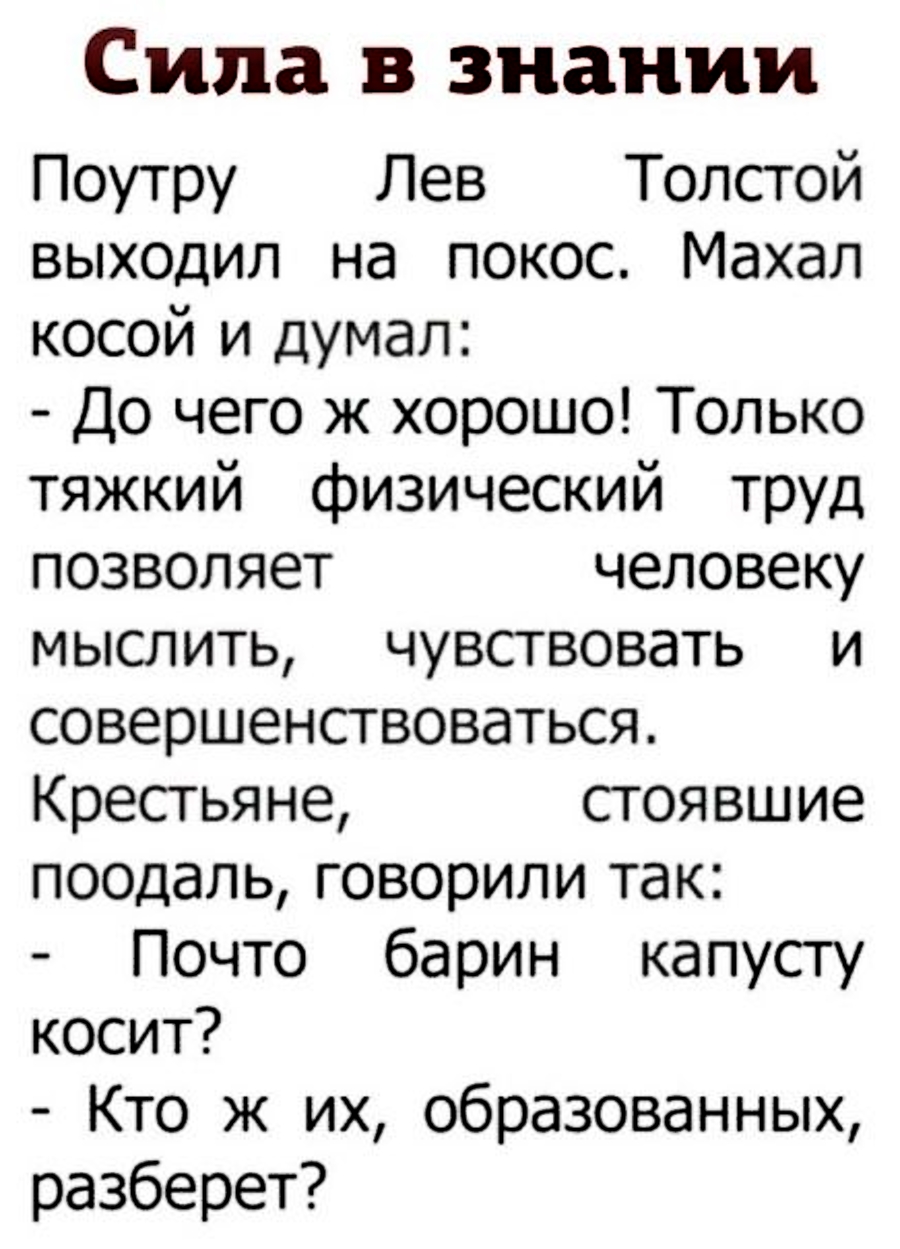 Сила в знании

Поутру Лев Толстой выходил на покос. Махал косой и думал:

- До чего ж хорошо! Только тяжкий физический труд позволяет человеку мыслить, чувствовать и совершенствоваться.

Крестьяне, стоявшие поодаль, говорили так:

- Почто барин капусту косит?

- Кто ж их, образованных, разберет?